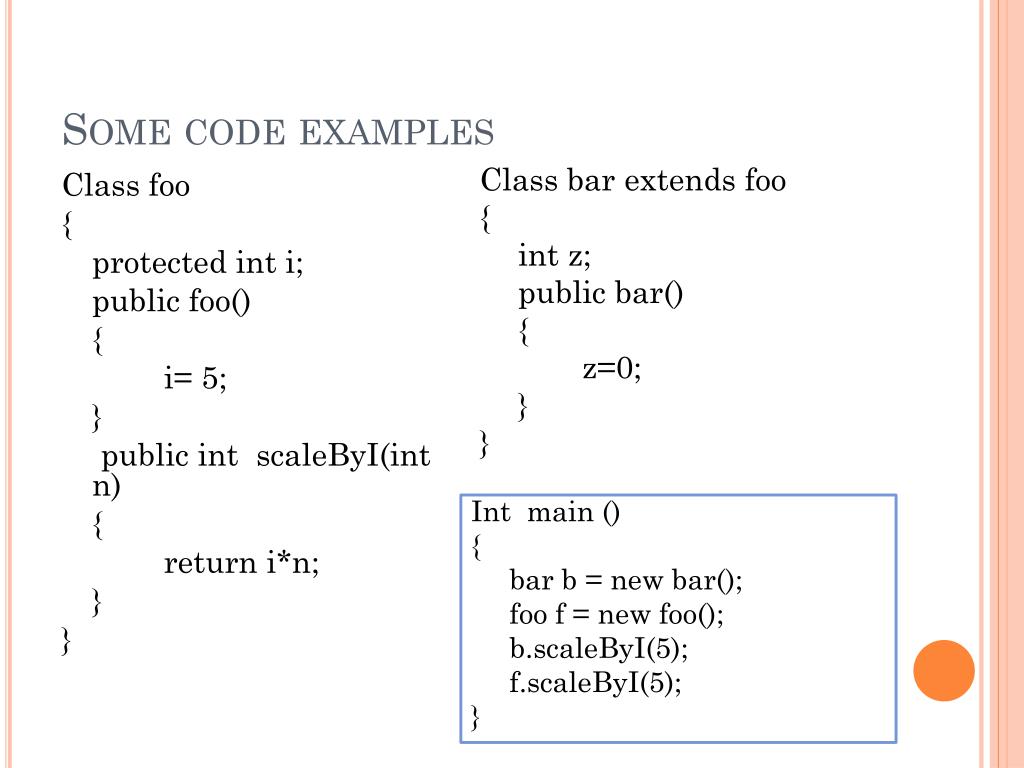 SOME CODE EXAMPLES

Class foo
{
protected int i;
public foo()
{
i= 5;
}
public int scaleByI(int n)
{
return i*n;
}
}

Class bar extends foo
{
int z;
public bar()
{
z=0;
}
}

Int main ()
{
bar b = new bar();
foo f = new foo();
b.scaleByI(5);
f.scaleByI(5);
}